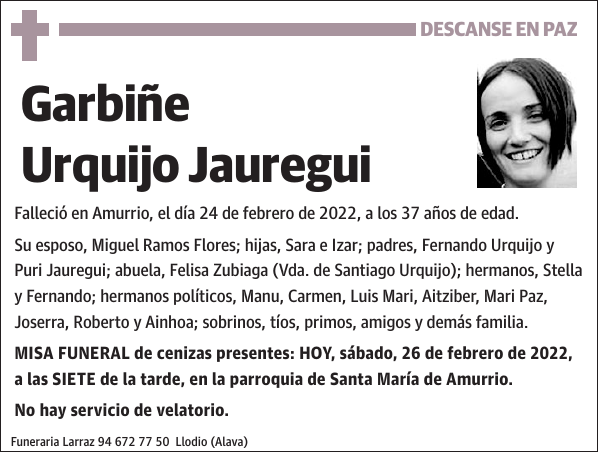 DESCANSE EN PAZ

Garbiñe
Urquijo Jauregui

Falleció en Amurrio, el día 24 de febrero de 2022, a los 37 años de edad.

Su esposo, Miguel Ramos Flores; hijas, Sara e Izar; padres, Fernando Urquijo y Puri Jauregui; abuela, Felisa Zubiaga (Vda. de Santiago Urquijo); hermanos, Stella y Fernando; hermanos políticos, Manu, Carmen, Luis Mari, Aitziber, Mari Paz, Joserra, Roberto y Ainhoa; sobrinos, tíos, primos, amigos y demás familia.

MISA FUNERAL de cenizas presentes: HOY, sábado, 26 de febrero de 2022, a las SIETE de la tarde, en la parroquia de Santa María de Amurrio.

No hay servicio de velatorio.

Funeraria Larraz 94 672 77 50 Llodio (Alava)